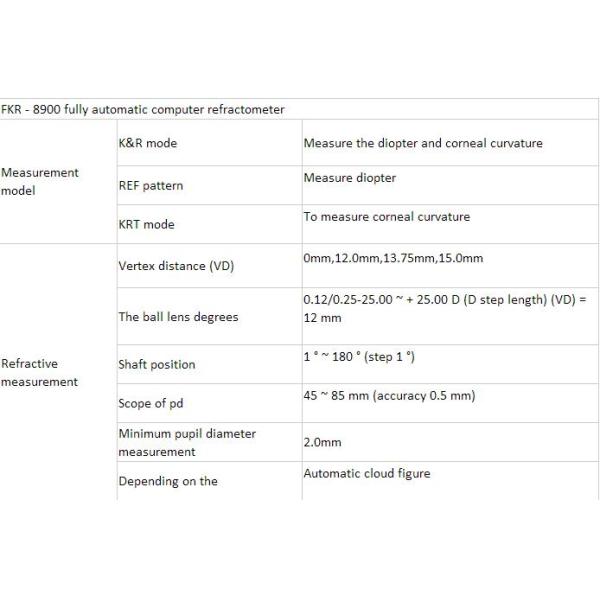 | FKR - 8900 fully automatic computer refractometer | | |
|---|---|---|
| Measurement model | K&R mode | Measure the diopter and corneal curvature |
| | REF pattern | Measure diopter |
| | KRT mode | To measure corneal curvature |
| Refractive measurement | Vertex distance (VD) | 0mm,12.0mm,13.75mm,15.0mm |
| | The ball lens degrees | 0.12/0.25-25.00 ~ + 25.00 D (D step length) (VD) = 12 mm |
| | Shaft position | 1 ° ~ 180 ° (step 1 °) |
| | Scope of pd | 45 ~ 85 mm (accuracy 0.5 mm) |
| | Minimum pupil diameter measurement | 2.0mm |
| | Depending on the | Automatic cloud figure |